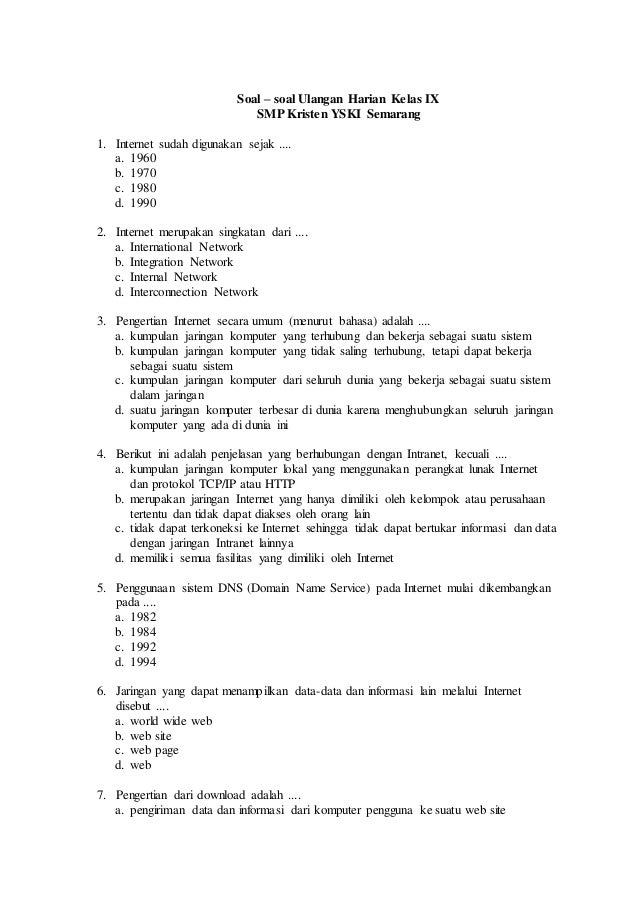 Soal – soal Ulangan Harian Kelas IX
SMP Kristen YSKI Semarang

1. Internet sudah digunakan sejak ....
a. 1960
b. 1970
c. 1980
d. 1990

2. Internet merupakan singkatan dari ....
a. International Network
b. Integration Network
c. Internal Network
d. Interconnection Network

3. Pengertian Internet secara umum (menurut bahasa) adalah ....
a. kumpulan jaringan komputer yang terhubung dan bekerja sebagai suatu sistem
b. kumpulan jaringan komputer yang tidak saling terhubung, tetapi dapat bekerja sebagai suatu sistem
c. kumpulan jaringan komputer dari seluruh dunia yang bekerja sebagai suatu sistem dalam jaringan
d. suatu jaringan komputer terbesar di dunia karena menghubungkan seluruh jaringan komputer yang ada di dunia ini

4. Berikut ini adalah penjelasan yang berhubungan dengan Intranet, kecuali ....
a. kumpulan jaringan komputer lokal yang menggunakan perangkat lunak Internet dan protokol TCP/IP atau HTTP
b. merupakan jaringan Internet yang hanya dimiliki oleh kelompok atau perusahaan tertentu dan tidak dapat diakses oleh orang lain
c. tidak dapat terkoneksi ke Internet sehingga tidak dapat bertukar informasi dan data dengan jaringan Intranet lainnya
d. memiliki semua fasilitas yang dimiliki oleh Internet

5. Penggunaan sistem DNS (Domain Name Service) pada Internet mulai dikembangkan pada ....
a. 1982
b. 1984
c. 1992
d. 1994

6. Jaringan yang dapat menampilkan data-data dan informasi lain melalui Internet disebut ....
a. world wide web
b. web site
c. web page
d. web

7. Pengertian dari download adalah ....
a. pengiriman data dan informasi dari komputer pengguna ke suatu web site